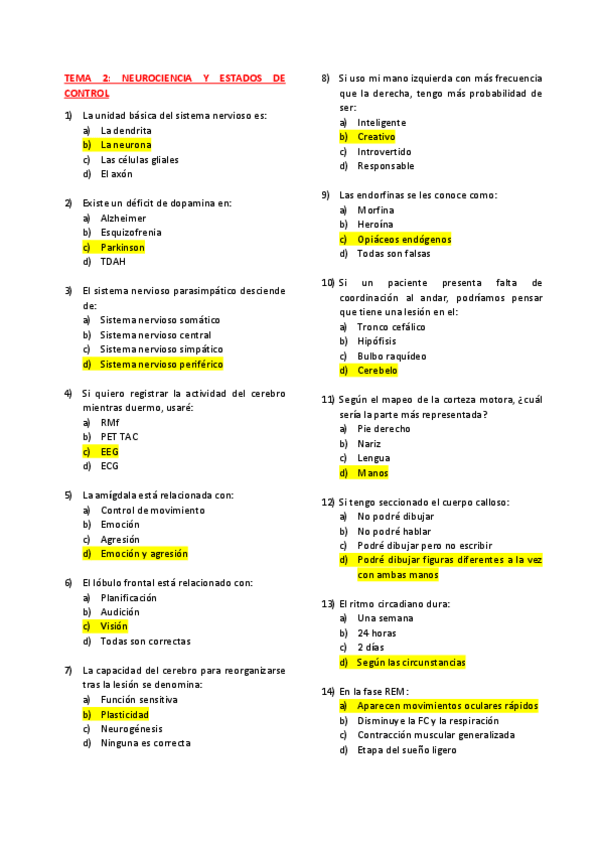 TEMA 2: NEUROCIENCIA Y ESTADOS DE CONTROL

1) La unidad básica del sistema nervioso es:
a) La dendrita
b) La neurona
c) Las células gliales
d) El axón

2) Existe un déficit de dopamina en:
a) Alzheimer
b) Esquizofrenia
c) Parkinson
d) TDAH

3) El sistema nervioso parasimpático desciende de:
a) Sistema nervioso somático
b) Sistema nervioso central
c) Sistema nervioso simpático
d) Sistema nervioso periférico

4) Si quiero registrar la actividad del cerebro mientras duermo, usaré:
a) RMf
b) PET TAC
c) EEG
d) ECG

5) La amígdala está relacionada con:
a) Control de movimiento
b) Emoción
c) Agresión
d) Emoción y agresión

6) El lóbulo frontal está relacionado con:
a) Planificación
b) Audición
c) Visión
d) Todas son correctas

7) La capacidad del cerebro para reorganizarse tras la lesión se denomina:
a) Función sensitiva
b) Plasticidad
c) Neurogénesis
d) Ninguna es correcta

8) Si uso mi mano izquierda con más frecuencia que la derecha, tengo más probabilidad de ser:
a) Inteligente
b) Creativo
c) Introvertido
d) Responsable

9) Las endorfinas se les conoce como:
a) Morfina
b) Heroína
c) Opiáceos endógenos
d) Todas son falsas

10) Si un paciente presenta falta de coordinación al andar, podríamos pensar que tiene una lesión en el:
a) Tronco cefálico
b) Hipófisis
c) Bulbo raquídeo
d) Cerebelo

11) Según el mapeo de la corteza motora, ¿cuál sería la parte más representada?
a) Pie derecho
b) Nariz
c) Lengua
d) Manos

12) Si tengo seccionado el cuerpo calloso:
a) No podré dibujar
b) No podré hablar
c) Podré dibujar pero no escribir
d) Podré dibujar figuras diferentes a la vez con ambas manos

13) El ritmo circadiano dura:
a) Una semana
b) 24 horas
c) 2 días
d) Según las circunstancias

14) En la fase REM:
a) Aparecen movimientos oculares rápidos
b) Disminuye la FC y la respiración
c) Contracción muscular generalizada
d) Etapa del sueño ligero